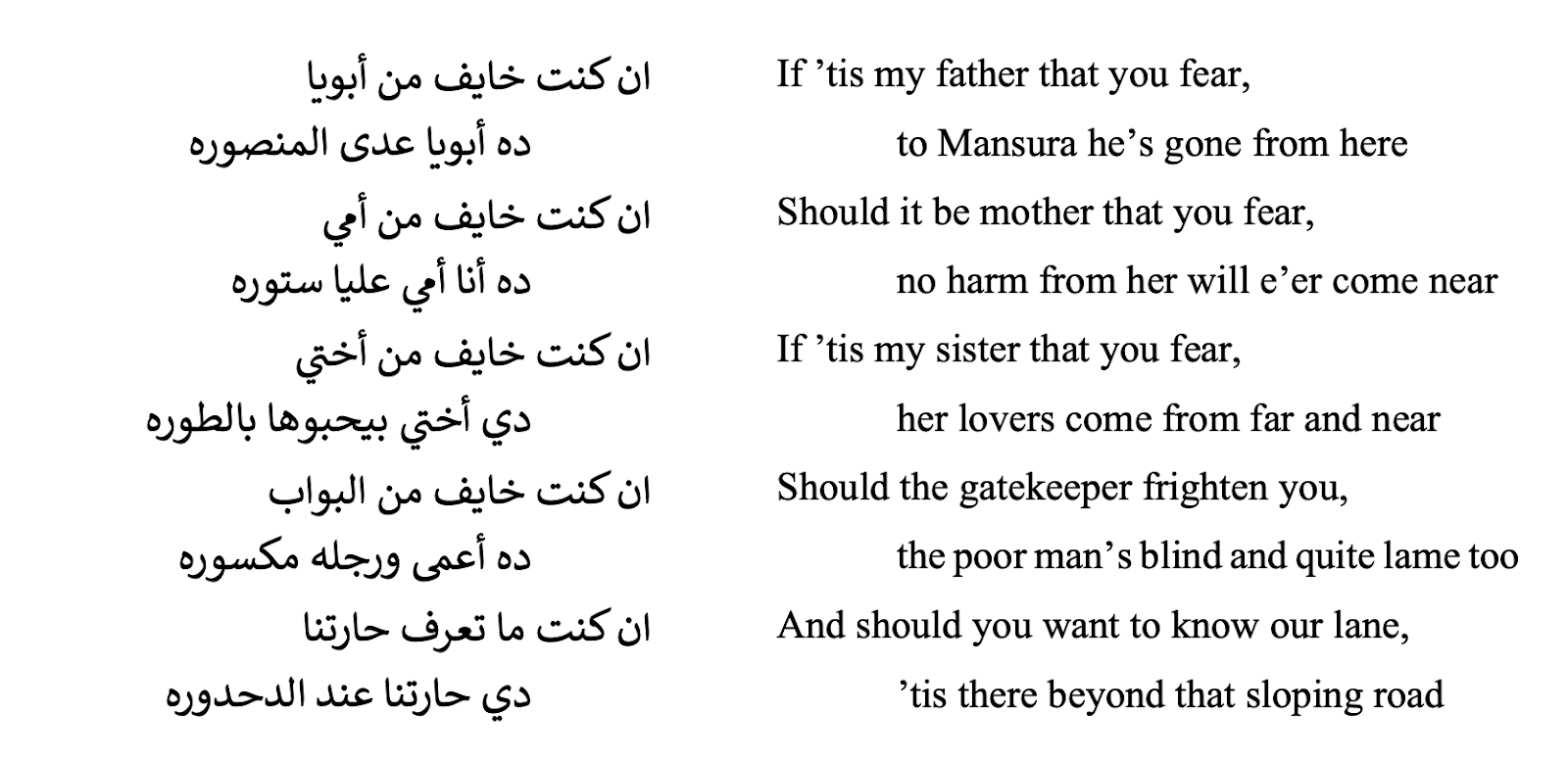 ان كنت خايف من أبويا
ده أبويا عدى المنصوره
ان كنت خايف من أمي
ده أنا أمي عليا ستوره
ان كنت خايف من أختي
دي أختي بيحبوها بالطوره
ان كنت خايف من البواب
ده أعمى ورجله مكسوره
ان كنت ما تعرف حارتنا
دي حارتنا عند الدحدوره

If 'tis my father that you fear,
to Mansura he's gone from here
Should it be mother that you fear,
no harm from her will e'er come near
If 'tis my sister that you fear,
her lovers come from far and near
Should the gatekeeper frighten you,
the poor man's blind and quite lame too
And should you want to know our lane,
'tis there beyond that sloping road